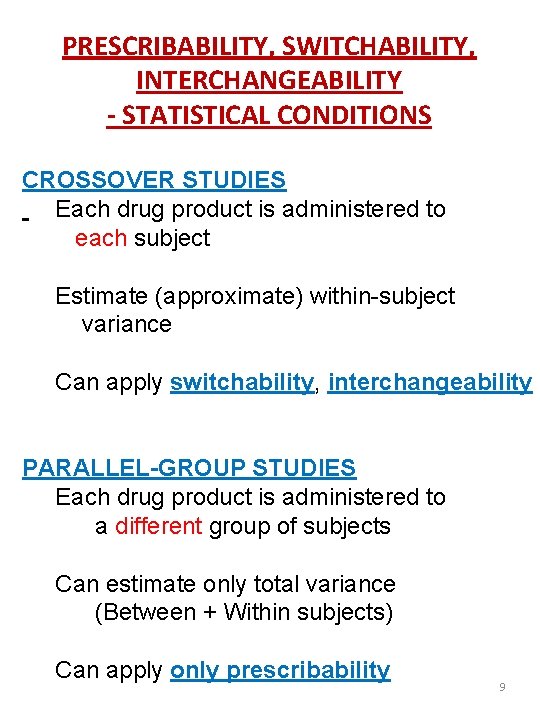 PRESCRIBABILITY, SWITCHABILITY, INTERCHANGEABILITY
- STATISTICAL CONDITIONS

CROSSOVER STUDIES
- Each drug product is administered to each subject

Estimate (approximate) within-subject variance

Can apply switchability, interchangeability

PARALLEL-GROUP STUDIES
Each drug product is administered to a different group of subjects

Can estimate only total variance (Between + Within subjects)

Can apply only prescribability

9